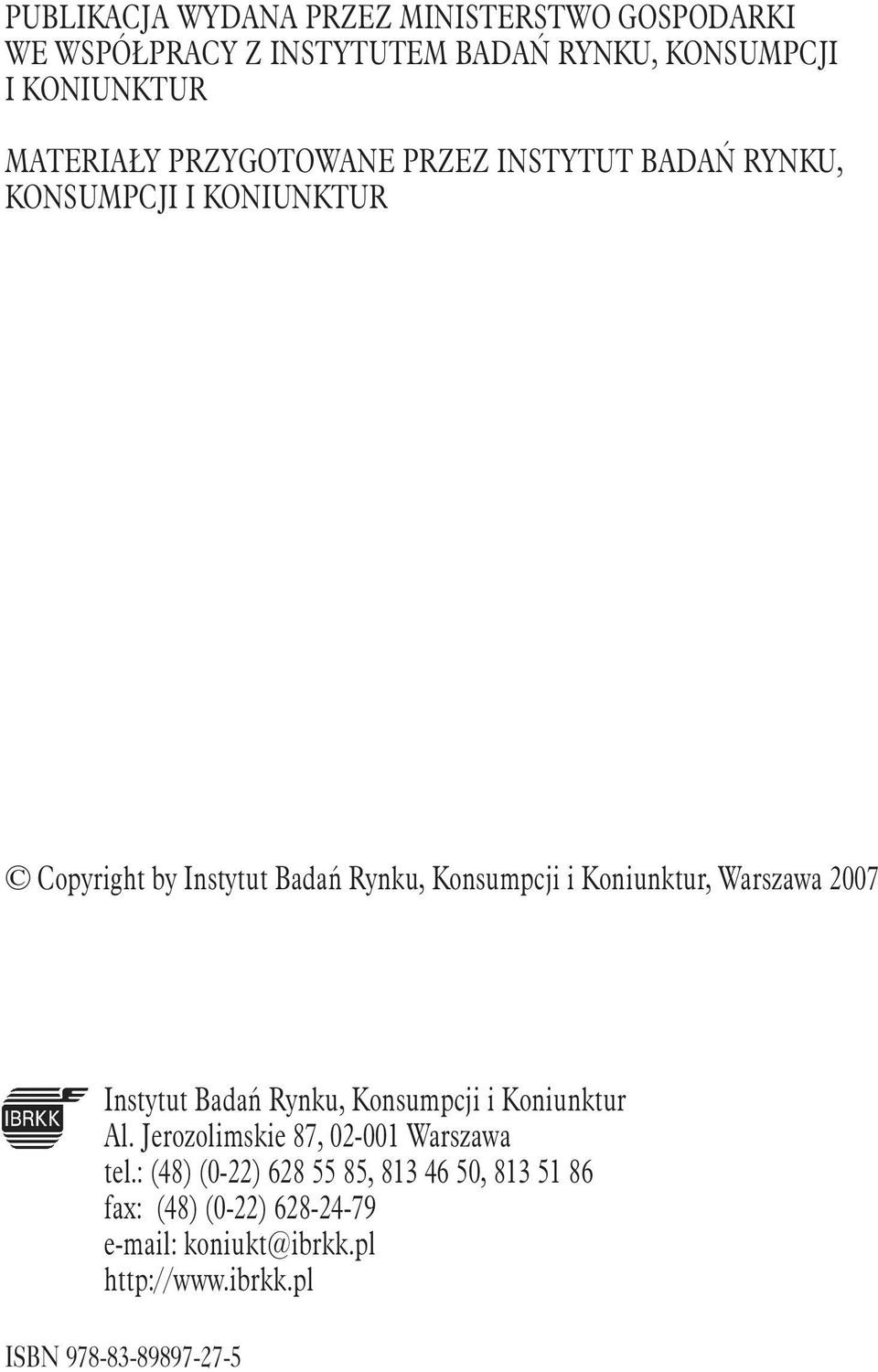 PUBLIKACJA WYDANA PRZEZ MINISTERSTWO GOSPODARKI WE WSPÓŁPRACY Z INSTYTUTEM BADAŃ RYNKU, KONSUMPCJI I KONIUNKTUR

MATERIAŁY PRZYGOTOWANE PRZEZ INSTYTUT BADAŃ RYNKU, KONSUMPCJI I KONIUNKTUR

© Copyright by Instytut Badań Rynku, Konsumpcji i Koniunktur, Warszawa 2007

IBRKK

Instytut Badań Rynku, Konsumpcji i Koniunktur
Al. Jerozolimskie 87, 02-001 Warszawa
tel.: (48) (0-22) 628 55 85, 813 46 50, 813 51 86
fax: (48) (0-22) 628-24-79
e-mail: koniukt@ibrkk.pl
http://www.ibrkk.pl

ISBN 978-83-89897-27-5